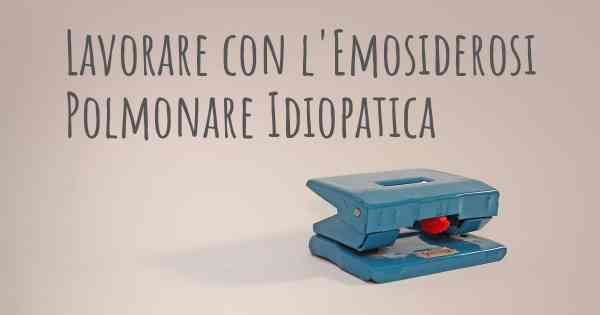 Lavorare con l'Emosiderosi Polmonare Idiopatica